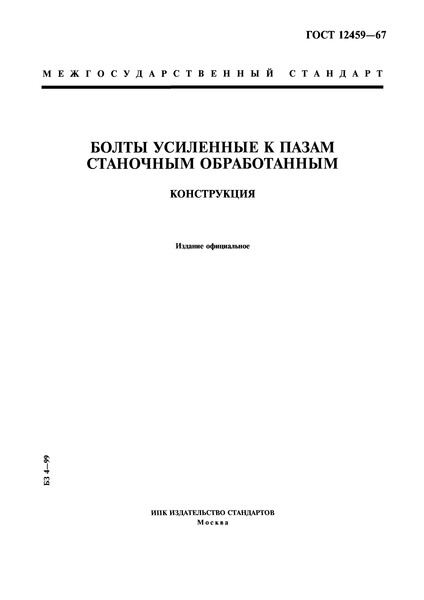 ГОСТ 12459—67

МЕЖГОСУДАРСТВЕННЫЙ СТАНДАРТ

БОЛТЫ УСИЛЕННЫЕ К ПАЗАМ СТАНОЧНЫМ ОБРАБОТАННЫМ

КОНСТРУКЦИЯ

Издание официальное

БЗ 4—99

ИПК ИЗДАТЕЛЬСТВО СТАНДАРТОВ
Москва